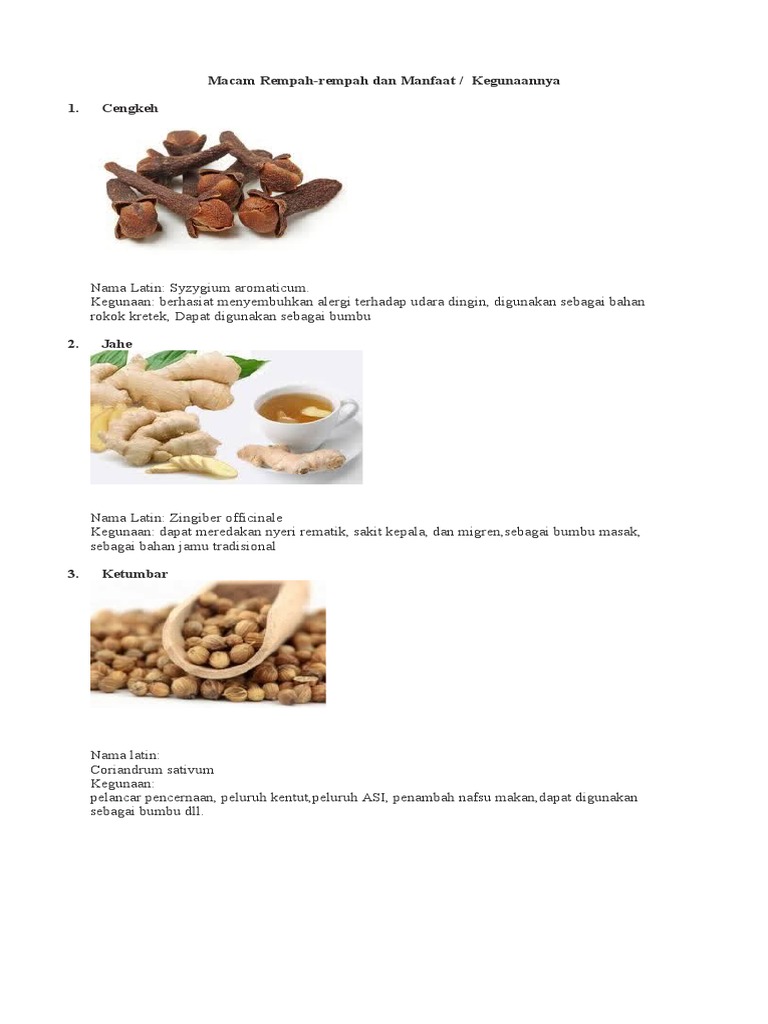 Macam Rempah-rempah dan Manfaat / Kegunaannya

1. Cengkeh

Nama Latin: Syzygium aromaticum.
Kegunaan: berhasiat menyembuhkan alergi terhadap udara dingin, digunakan sebagai bahan rokok kretek, Dapat digunakan sebagai bumbu

2. Jahe

Nama Latin: Zingiber officinale
Kegunaan: dapat meredakan nyeri rematik, sakit kepala, dan migren,sebagai bumbu masak, sebagai bahan jamu tradisional

3. Ketumbar

Nama latin:
Coriandrum sativum
Kegunaan:
pelancar pencernaan, peluruh kentut,peluruh ASI, penambah nafsu makan,dapat digunakan sebagai bumbu dll.